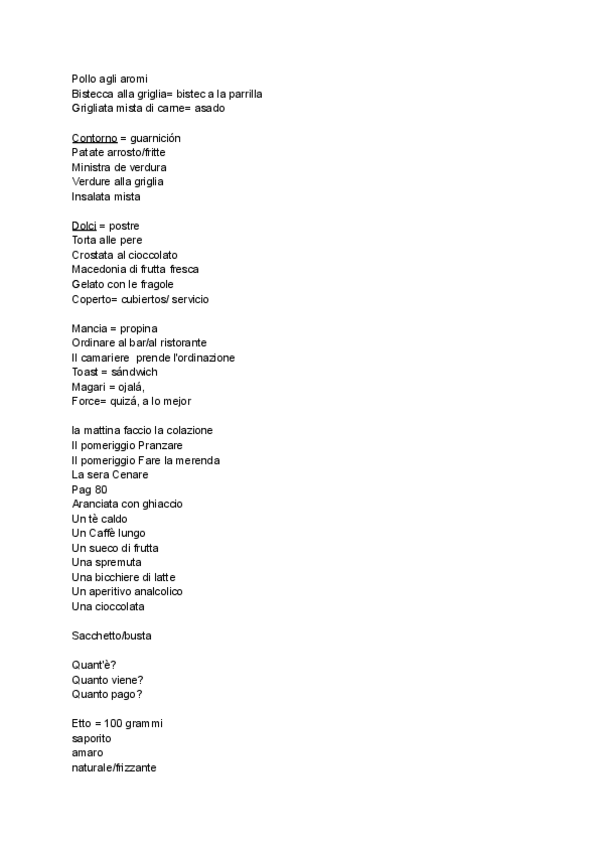 Pollo agli aromi
Bistecca alla griglia= bistec a la parrilla
Grigliata mista di carne= asado

Contorno = guarnición
Patate arrosto/fritte
Ministra de verdura
Verdure alla griglia
Insalata mista

Dolci = postre
Torta alle pere
Crostata al cioccolato
Macedonia di frutta fresca
Gelato con le fragole
Coperto= cubiertos/ servicio

Mancia = propina
Ordinare al bar/al ristorante
Il camariere prende l'ordinazione
Toast = sándwich
Magari = ojalá,
Force= quizá, a lo mejor

la mattina faccio la colazione
Il pomeriggio Pranzare
Il pomeriggio Fare la merenda
La sera Cenare
Pag 80
Aranciata con ghiaccio
Un tè caldo
Un Caffè lungo
Un sueco di frutta
Una spremuta
Una bicchiere di latte
Un aperitivo analcolico
Una cioccolata

Sacchetto/busta

Quant'è?
Quanto viene?
Quanto pago?

Etto = 100 grammi
saporito
amaro
naturale/frizzante